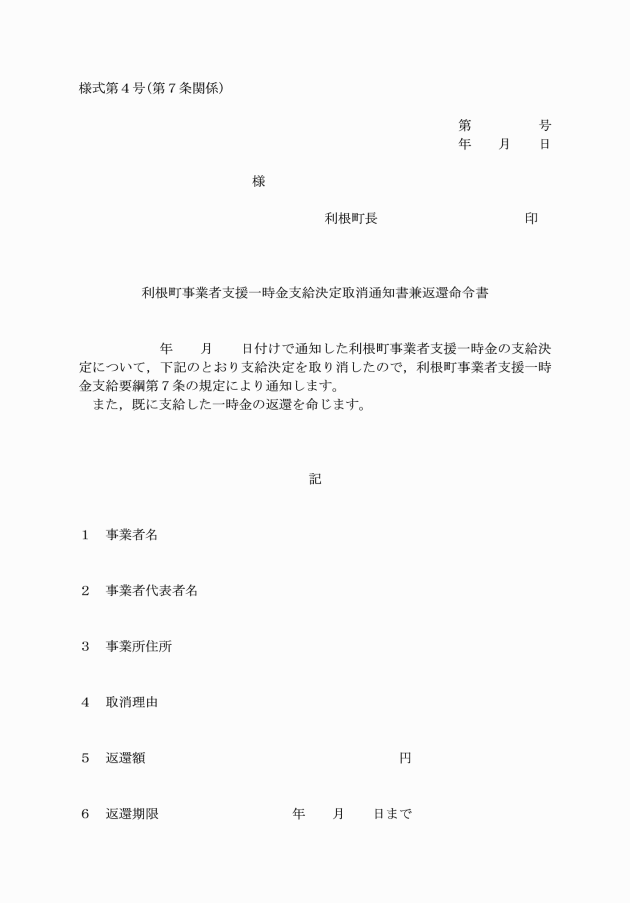 様式第４号（第７条関係）

第　　　　号
年　　月　　日

様

利根町長　　　　　　　　　　印

利根町事業者支援一時金支給決定取消通知書兼返還命令書

年　　月　　日付けで通知した利根町事業者支援一時金の支給決定について，下記のとおり支給決定を取り消したので，利根町事業者支援一時金支給要綱第７条の規定により通知します。
また，既に支給した一時金の返還を命じます。

記

１　事業者名

２　事業者代表者名

３　事業所住所

４　取消理由

５　返還額　　　　　　　　　　　　　円

６　返還期限　　　　　　　年　　月　　日まで